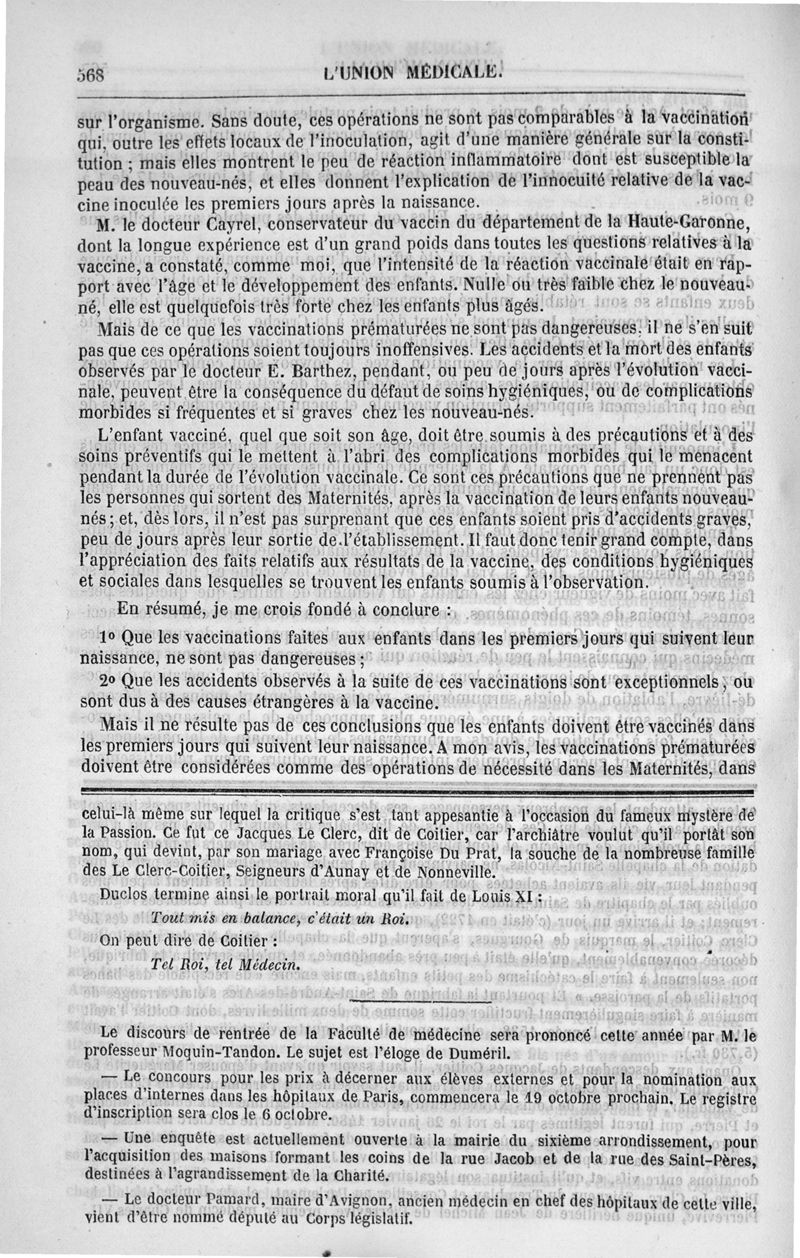 568 L'UNION MÉDICALE.

sur l'organisme. Sans doute, ces opérations ne sont pas comparables à la vaccination qui, outre les effets locaux de l'inoculation, agit d'une manière générale sur la constitution ; mais elles montrent le peu de réaction inflammatoire dont est susceptible la peau des nouveau-nés, et elles donnent l'explication de l'innocuité relative de la vaccine inoculée les premiers jours après la naissance.

M. le docteur Cayrel, conservateur du vaccin du département de la Haute-Garonne, dont la longue expérience est d'un grand poids dans toutes les questions relatives à la vaccine, a constaté, comme moi, que l'intensité de la réaction vaccinale était en rapport avec l'âge et le développement des enfants. Nulle ou très faible chez le nouveau-né, elle est quelquefois très forte chez les enfants plus âgés.

Mais de ce que les vaccinations prématurées ne sont pas dangereuses, il ne s'en suit pas que ces opérations soient toujours inoffensives. Les accidents et la mort des enfants observés par le docteur E. Barthez, pendant, ou peu de jours après l'évolution vaccinale, peuvent être la conséquence du défaut de soins hygiéniques, ou de complications morbides si fréquentes et si graves chez les nouveau-nés.

L'enfant vacciné, quel que soit son âge, doit être soumis à des précautions et à des soins préventifs qui le mettent à l'abri des complications morbides qui le menacent pendant la durée de l'évolution vaccinale. Ce sont ces précautions que ne prennent pas les personnes qui sortent des Maternités, après la vaccination de leurs enfants nouveau-nés ; et, dès lors, il n'est pas surprenant que ces enfants soient pris d'accidents graves, peu de jours après leur sortie de l'établissement. Il faut donc tenir grand compte, dans l'appréciation des faits relatifs aux résultats de la vaccine, des conditions hygiéniques et sociales dans lesquelles se trouvent les enfants soumis à l'observation.

En résumé, je me crois fondé à conclure :

1° Que les vaccinations faites aux enfants dans les premiers jours qui suivent leur naissance, ne sont pas dangereuses ;

2° Que les accidents observés à la suite de ces vaccinations sont exceptionnels, ou sont dus à des causes étrangères à la vaccine.

Mais il ne résulte pas de ces conclusions que les enfants doivent être vaccinés dans les premiers jours qui suivent leur naissance. A mon avis, les vaccinations prématurées doivent être considérées comme des opérations de nécessité dans les Maternités, dans

celui-là même sur lequel la critique s'est tant appesantie à l'occasion du fameux mystère de la Passion. Ce fut ce Jacques Le Clerc, dit de Coitier, car l'archiâtre voulut qu'il portât son nom, qui devint, par son mariage avec Françoise Du Prat, la souche de la nombreuse famille des Le Clerc-Coitier, Seigneurs d'Aunay et de Nonneville.

Duclos termine ainsi le portrait moral qu'il fait de Louis XI :

Tout mis en balance, c'était un Roi.

On peut dire de Coitier :

Tel Roi, tel Médecin.

Le discours de rentrée de la Faculté de médecine sera prononcé cette année par M. le professeur Moquin-Tandon. Le sujet est l'éloge de Duméril.

— Le concours pour les prix à décerner aux élèves externes et pour la nomination aux places d'internes dans les hôpitaux de Paris, commencera le 19 octobre prochain. Le registre d'inscription sera clos le 6 octobre.

— Une enquête est actuellement ouverte à la mairie du sixième arrondissement, pour l'acquisition des maisons formant les coins de la rue Jacob et de la rue des Saint-Pères, destinées à l'agrandissement de la Charité.

— Le docteur Pamard, maire d'Avignon, ancien médecin en chef des hôpitaux de cette ville, vient d'être nommé député au Corps législatif.